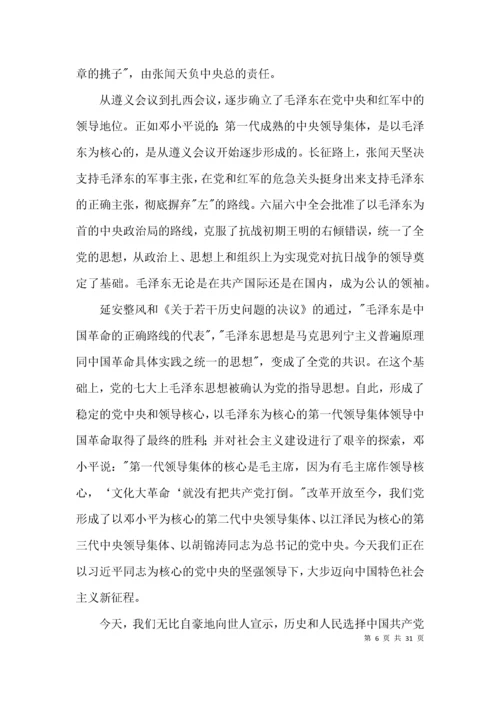 章的挑子"，由张闻天负中央总的责任。

从遵义会议到扎西会议，逐步确立了毛泽东在党中央和红军中的领导地位。正如邓小平说的：第一代成熟的中央领导集体，是以毛泽东为核心的，是从遵义会议开始逐步形成的。长征路上，张闻天坚决支持毛泽东的军事主张，在党和红军的危急关头挺身出来支持毛泽东的正确主张，彻底摒弃"左"的路线。六届六中全会批准了以毛泽东为首的中央政治局的路线，克服了抗战初期王明的右倾错误，统一了全党的思想，从政治上、思想上和组织上为实现党对抗日战争的领导奠定了基础。毛泽东无论是在共产国际还是在国内，成为公认的领袖。

延安整风和《关于若干历史问题的决议》的通过，"毛泽东是中国革命的正确路线的代表"，"毛泽东思想是马克思列宁主义普遍原理同中国革命具体实践之统一的思想"，变成了全党的共识。在这个基础上，党的七大上毛泽东思想被确认为党的指导思想。自此，形成了稳定的党中央和领导核心，以毛泽东为核心的第一代领导集体领导中国革命取得了最终的胜利；并对社会主义建设进行了艰辛的探索，邓小平说："第一代领导集体的核心是毛主席，因为有毛主席作领导核心，'文化大革命'就没有把共产党打倒。"改革开放至今，我们党形成了以邓小平为核心的第二代中央领导集体、以江泽民为核心的第三代中央领导集体、以胡锦涛同志为总书记的党中央。今天我们正在以习近平同志为核心的党中央的坚强领导下，大步迈向中国特色社会主义新征程。

今天，我们无比自豪地向世人宣示，历史和人民选择中国共产党

第 6 页 共 31 页